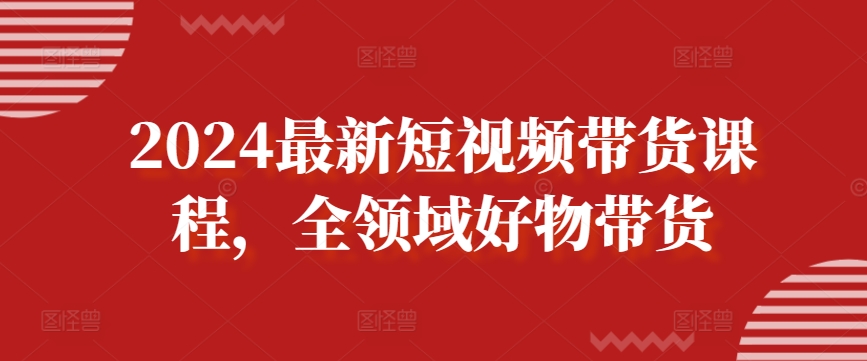 2024最新短视频带货课程，全领域好物带货